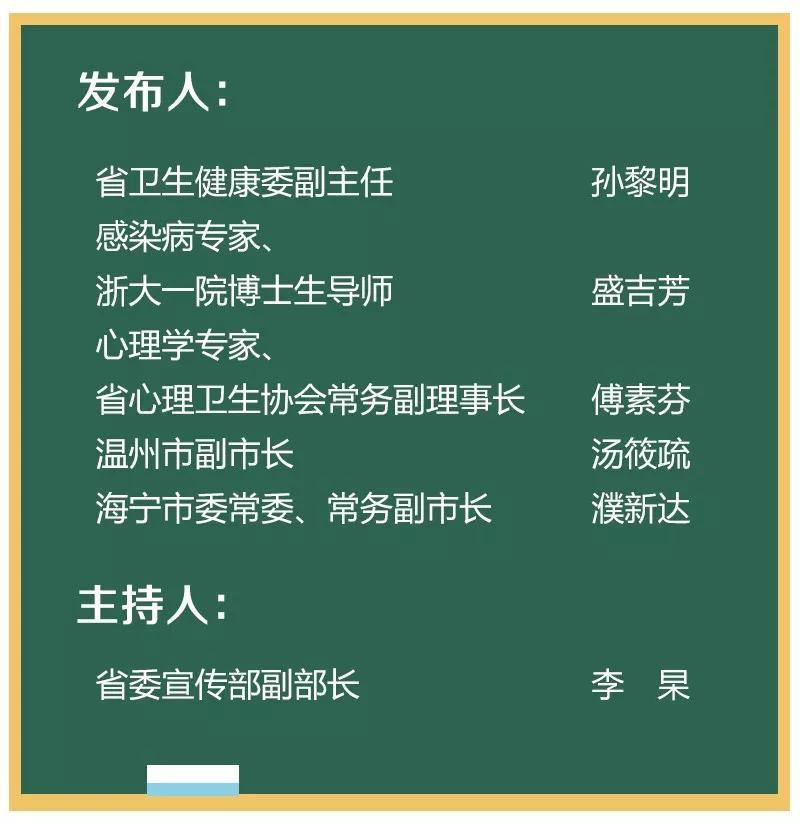 发布人：

省卫生健康委副主任 孙黎明
感染病专家、
浙大一院博士生导师 盛吉芳
心理学专家、
省心理卫生协会常务副理事长 傅素芬
温州市副市长 汤筱疏
海宁市委常委、常务副市长 濮新达

主持人：

省委宣传部副部长 李 杲